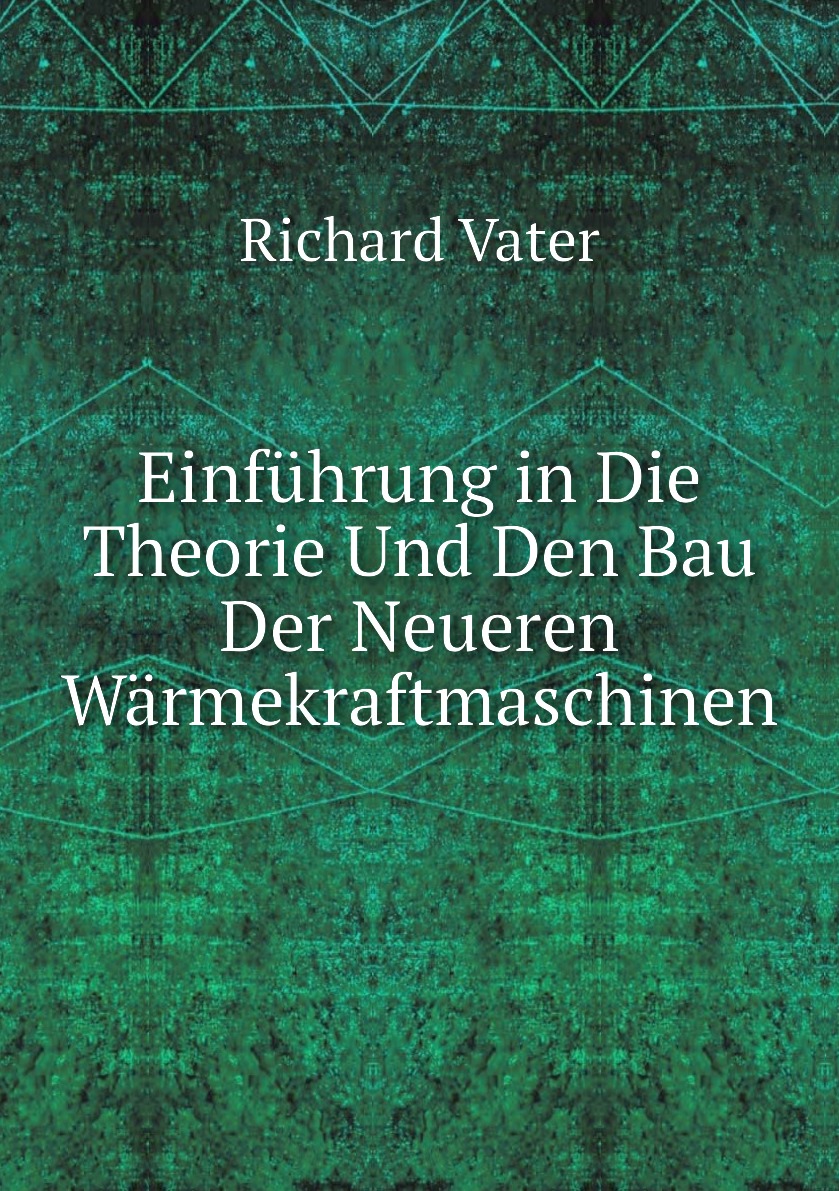 Richard Vater

Einführung in Die Theorie Und Den Bau Der Neueren Wärmekraftmaschinen